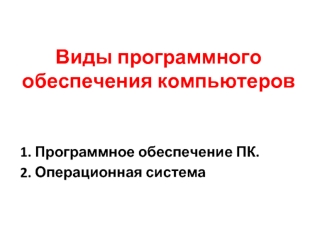 Виды программного обеспечения компьютеров

1. Программное обеспечение ПК.
2. Операционная система